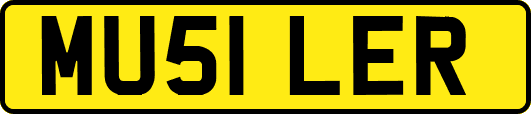 MU51 LER